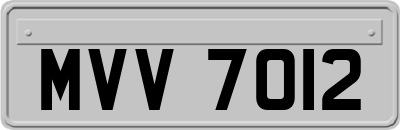 MVV 7012